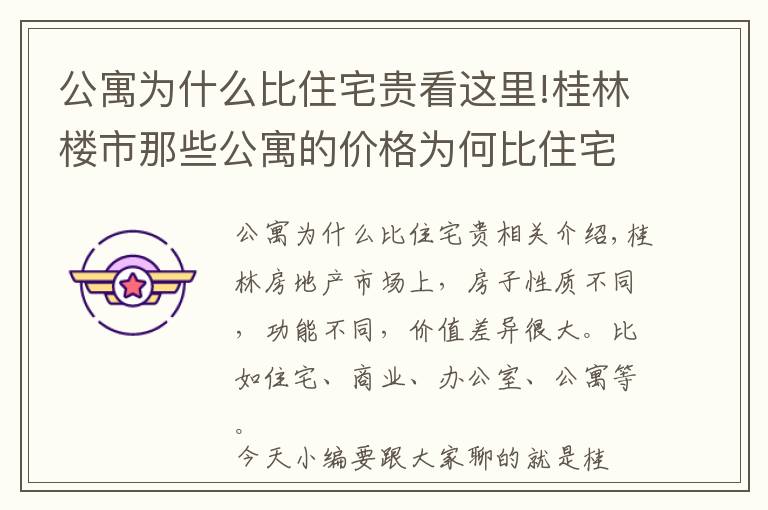 公寓为什么比住宅贵看这里!桂林楼市那些公寓的价格为何比住宅

公寓为什么比住宅贵相关介绍,桂林房地产市场上,房子性质不同,功能不同,价值差异很大。比如住宅、商业、办公室、公寓等。

今天小编要跟大家聊的就是桂